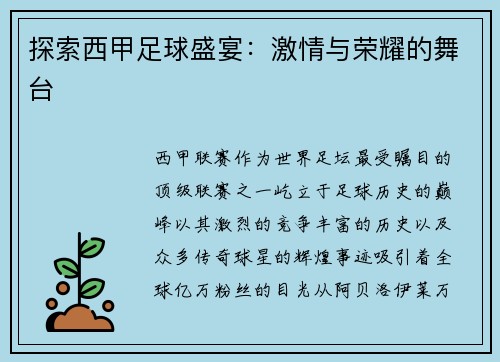 探索西甲足球盛宴：激情与荣耀的舞台

西甲联赛作为世界足坛最受瞩目的顶级联赛之一屹立于足球历史的巅峰以其激烈的竞争丰富的历史以及众多传奇球星的辉煌事迹吸引着全球亿万粉丝的目光从阿贝洛伊莱万